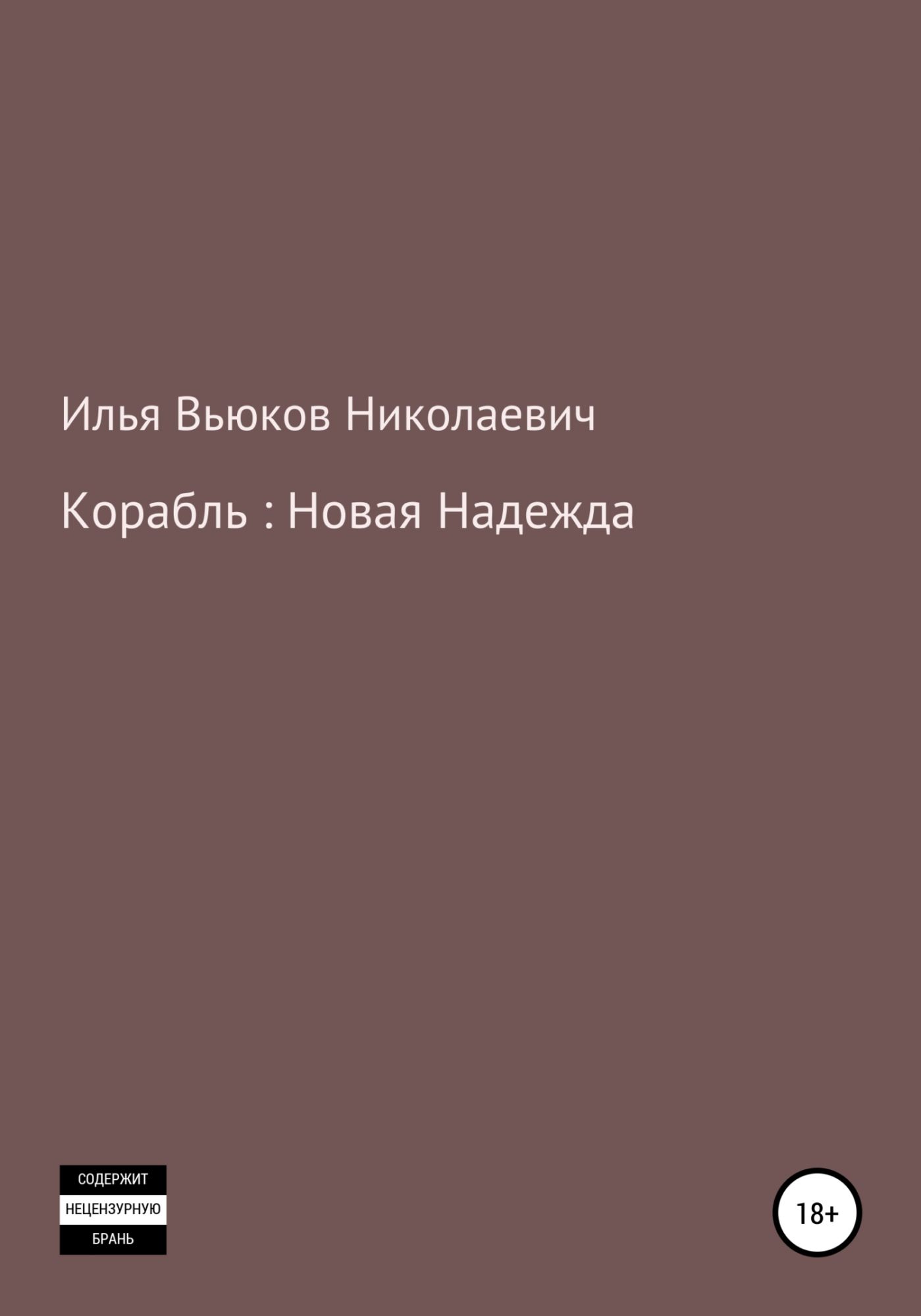 Илья Вьюков Николаевич

Корабль : Новая Надежда

СОДЕРЖИТ
НЕЦЕНЗУРНУЮ
БРАНЬ

18+